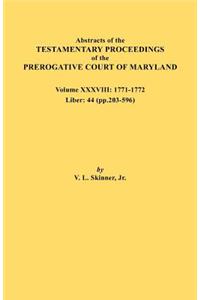 Abstracts of the
TESTAMENTARY PROCEEDINGS
of the
PREROGATIVE COURT OF MARYLAND

Volume XXXVIII: 1771-1772
Liber: 44 (pp.203-596)

by
V. L. Skinner, Jr.